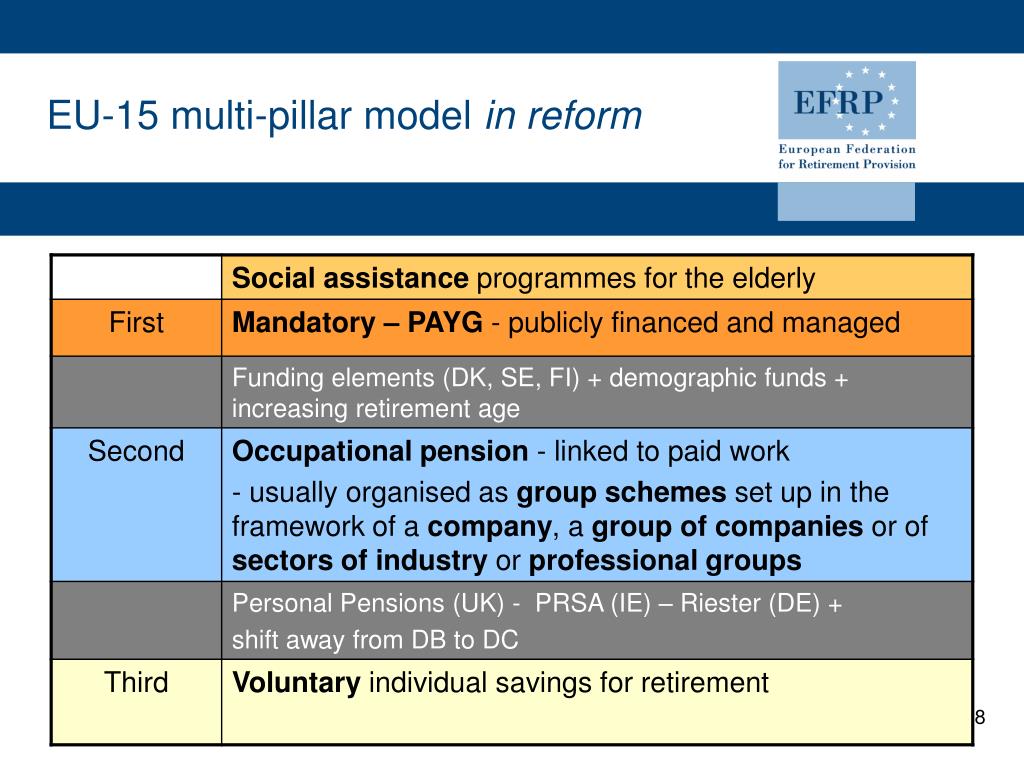 EU-15 multi-pillar model in reform

EFRP
European Federation for Retirement Provision

|  | Social assistance programmes for the elderly |
|---|---|
| First | Mandatory – PAYG - publicly financed and managed |
|  | Funding elements (DK, SE, FI) + demographic funds + increasing retirement age |
| Second | Occupational pension - linked to paid work - usually organised as group schemes set up in the framework of a company, a group of companies or of sectors of industry or professional groups |
|  | Personal Pensions (UK) - PRSA (IE) – Riester (DE) + shift away from DB to DC |
| Third | Voluntary individual savings for retirement |

8